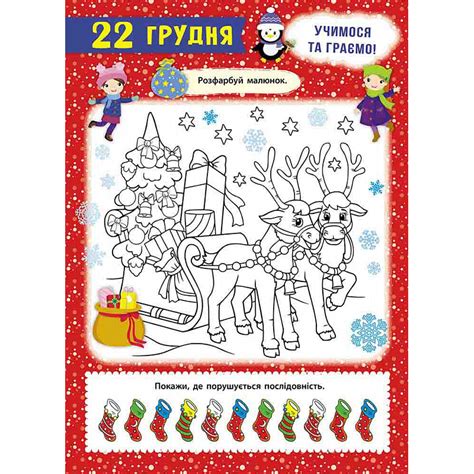 22 ГРУДНЯ

УЧИМОСЯ ТА ГРАЄМО!

Розфарбуй малюнок.

Покажи, де порушується послідовність.